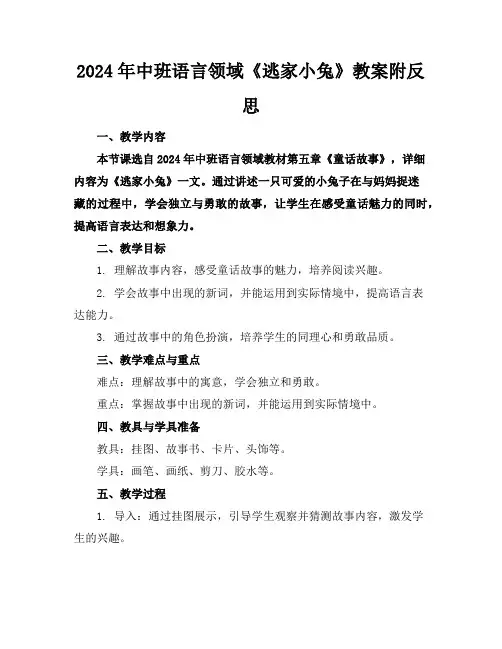 2024年中班语言领域《逃家小兔》教案附反思

一、教学内容

本节课选自2024年中班语言领域教材第五章《童话故事》，详细内容为《逃家小兔》一文。通过讲述一只可爱的小兔子在与妈妈捉迷藏的过程中，学会独立与勇敢的故事，让学生在感受童话魅力的同时，提高语言表达和想象力。

二、教学目标

1. 理解故事内容，感受童话故事的魅力，培养阅读兴趣。

2. 学会故事中出现的新词，并能运用到实际情境中，提高语言表达能力。

3. 通过故事中的角色扮演，培养学生的同理心和勇敢品质。

三、教学难点与重点

难点：理解故事中的寓意，学会独立和勇敢。

重点：掌握故事中出现的新词，并能运用到实际情境中。

四、教具与学具准备

教具：挂图、故事书、卡片、头饰等。

学具：画笔、画纸、剪刀、胶水等。

五、教学过程

1. 导入：通过挂图展示，引导学生观察并猜测故事内容，激发学生的兴趣。